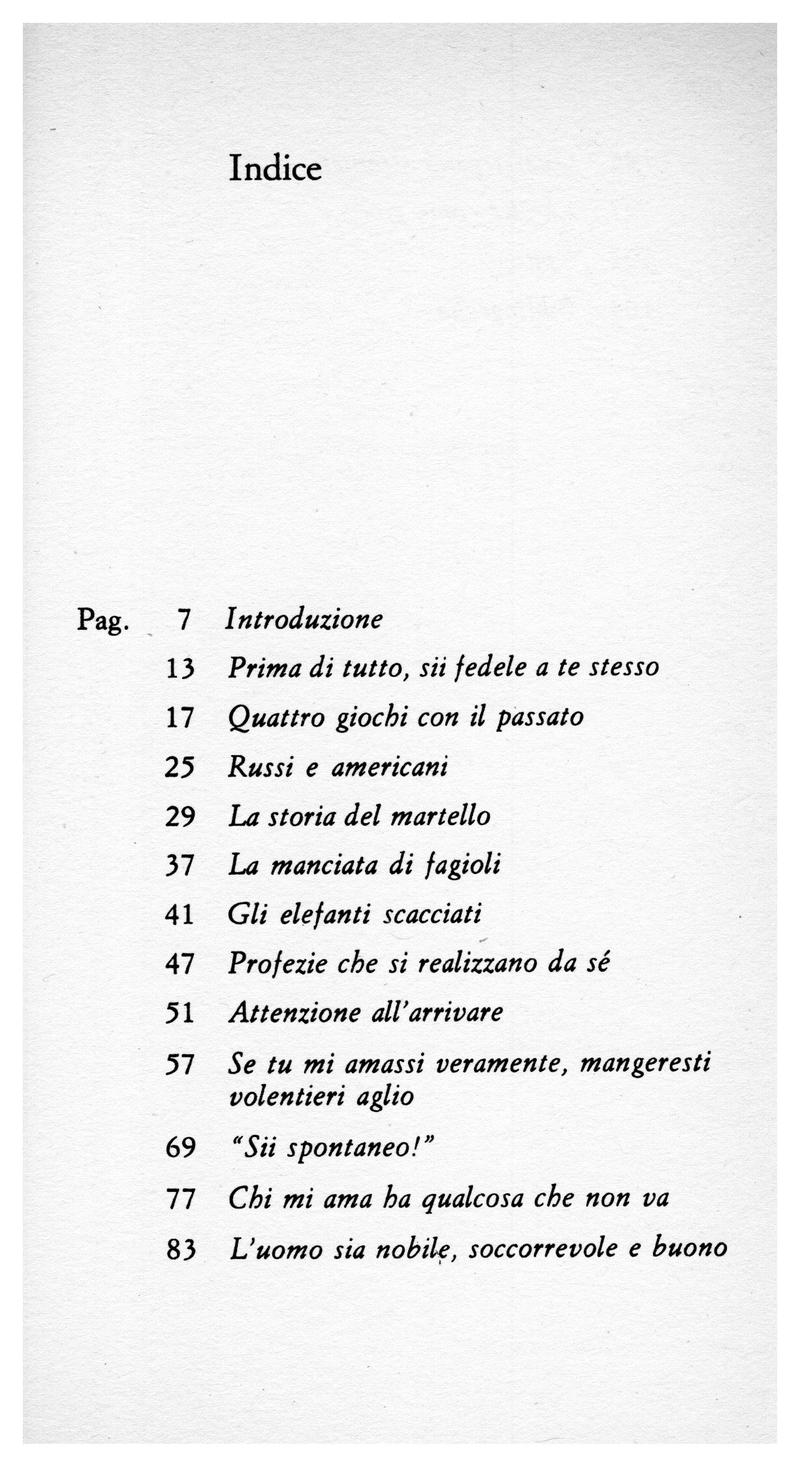 Indice

Pag. 7 Introduzione
13 Prima di tutto, sii fedele a te stesso
17 Quattro giochi con il passato
25 Russi e americani
29 La storia del martello
37 La manciata di fagioli
41 Gli elefanti scacciati
47 Profezie che si realizzano da sé
51 Attenzione all'arrivare
57 Se tu mi amassi veramente, mangeresti volentieri aglio
69 "Sii spontaneo!"
77 Chi mi ama ha qualcosa che non va
83 L'uomo sia nobile, soccorrevole e buono